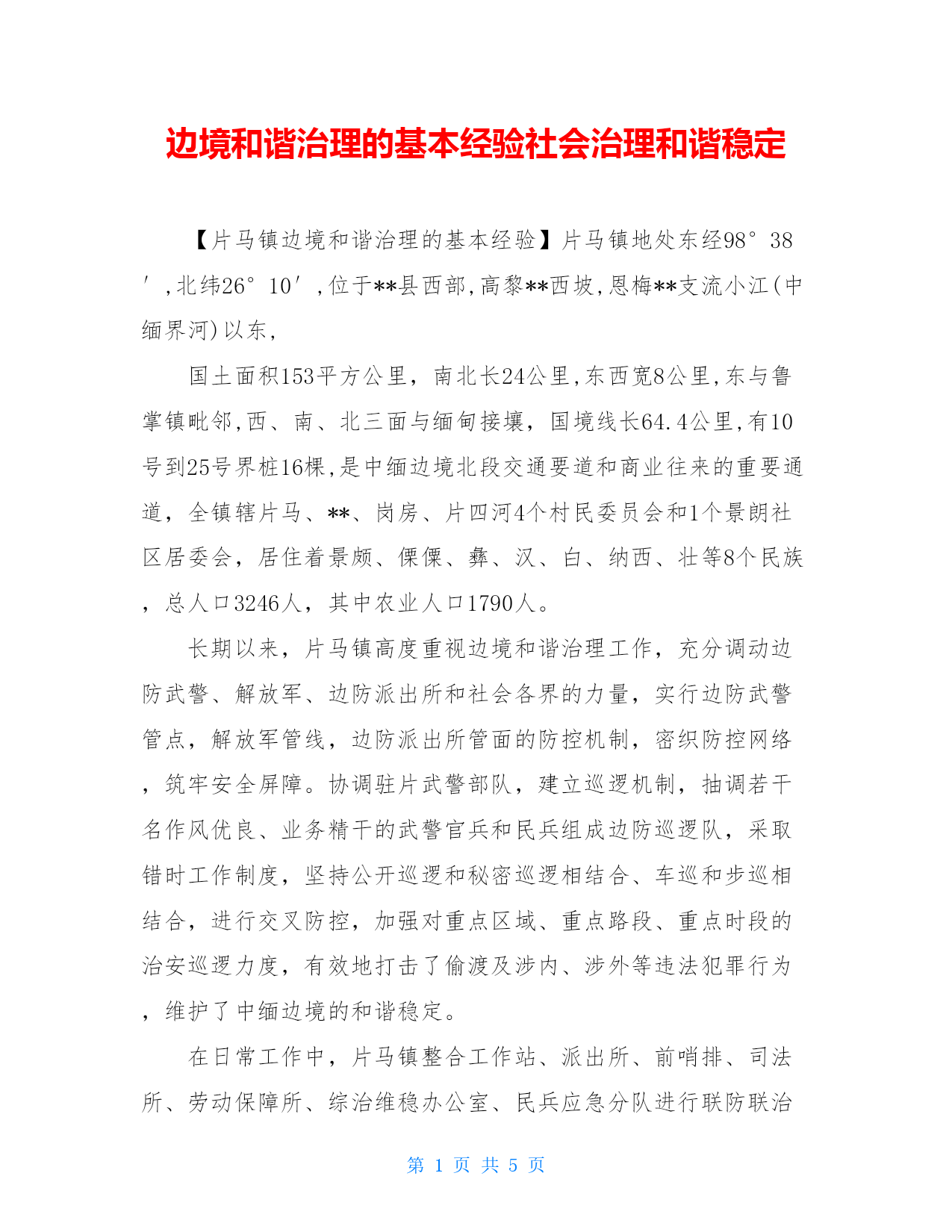 边境和谐治理的基本经验社会治理和谐稳定

【片马镇边境和谐治理的基本经验】片马镇地处东经98°38′,北纬26°10′,位于**县西部,高黎**西坡,恩梅**支流小江(中缅界河)以东,

国土面积153平方公里，南北长24公里,东西宽8公里,东与鲁掌镇毗邻,西、南、北三面与缅甸接壤，国境线长64.4公里,有10号到25号界桩16棵,是中缅边境北段交通要道和商业往来的重要通道，全镇辖片马、**、岗房、片四河4个村民委员会和1个景朗社区居委会，居住着景颇、傈僳、彝、汉、白、纳西、壮等8个民族，总人口3246人，其中农业人口1790人。

长期以来，片马镇高度重视边境和谐治理工作，充分调动边防武警、解放军、边防派出所和社会各界的力量，实行边防武警管点，解放军管线，边防派出所管面的防控机制，密织防控网络，筑牢安全屏障。协调驻片武警部队，建立巡逻机制，抽调若干名作风优良、业务精干的武警官兵和民兵组成边防巡逻队，采取错时工作制度，坚持公开巡逻和秘密巡逻相结合、车巡和步巡相结合，进行交叉防控，加强对重点区域、重点路段、重点时段的治安巡逻力度，有效地打击了偷渡及涉内、涉外等违法犯罪行为，维护了中缅边境的和谐稳定。

在日常工作中，片马镇整合工作站、派出所、前哨排、司法所、劳动保障所、综治维稳办公室、民兵应急分队进行联防联治

第 1 页 共 5 页